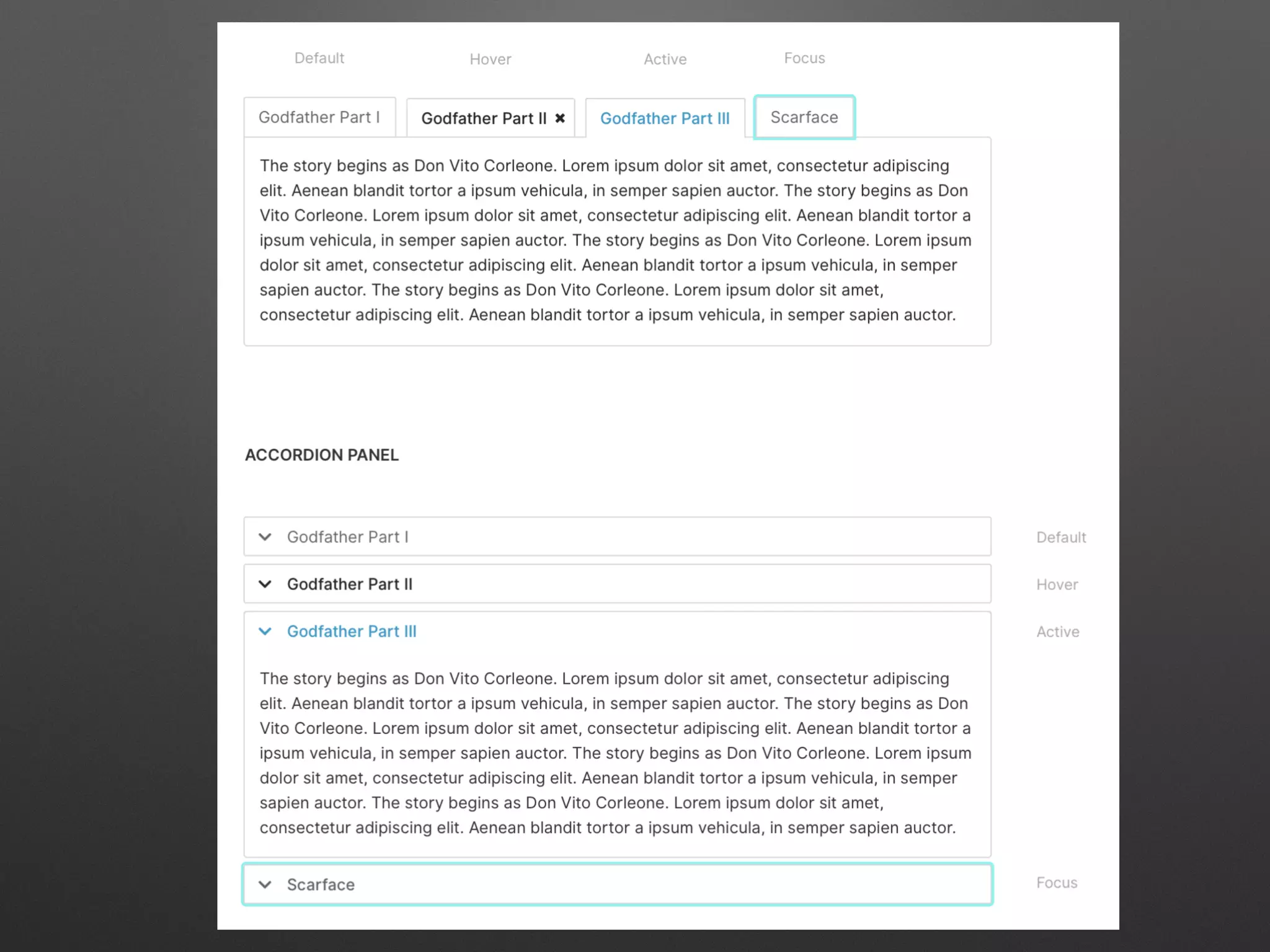 Default Hover Active Focus

Godfather Part I Godfather Part II ✖ Godfather Part III Scarface

The story begins as Don Vito Corleone. Lorem ipsum dolor sit amet, consectetur adipiscing elit. Aenean blandit tortor a ipsum vehicula, in semper sapien auctor. The story begins as Don Vito Corleone. Lorem ipsum dolor sit amet, consectetur adipiscing elit. Aenean blandit tortor a ipsum vehicula, in semper sapien auctor. The story begins as Don Vito Corleone. Lorem ipsum dolor sit amet, consectetur adipiscing elit. Aenean blandit tortor a ipsum vehicula, in semper sapien auctor. The story begins as Don Vito Corleone. Lorem ipsum dolor sit amet, consectetur adipiscing elit. Aenean blandit tortor a ipsum vehicula, in semper sapien auctor.

ACCORDION PANEL

Godfather Part I Default

Godfather Part II Hover

Godfather Part III Active

The story begins as Don Vito Corleone. Lorem ipsum dolor sit amet, consectetur adipiscing elit. Aenean blandit tortor a ipsum vehicula, in semper sapien auctor. The story begins as Don Vito Corleone. Lorem ipsum dolor sit amet, consectetur adipiscing elit. Aenean blandit tortor a ipsum vehicula, in semper sapien auctor. The story begins as Don Vito Corleone. Lorem ipsum dolor sit amet, consectetur adipiscing elit. Aenean blandit tortor a ipsum vehicula, in semper sapien auctor. The story begins as Don Vito Corleone. Lorem ipsum dolor sit amet, consectetur adipiscing elit. Aenean blandit tortor a ipsum vehicula, in semper sapien auctor.

Scarface Focus